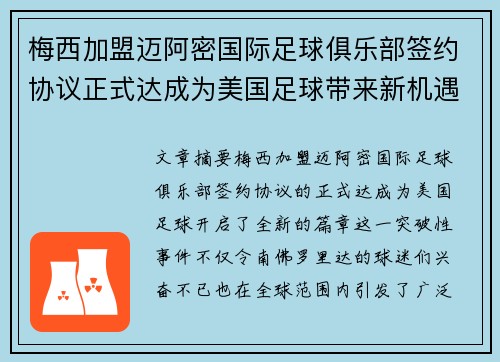 梅西加盟迈阿密国际足球俱乐部签约协议正式达成为美国足球带来新机遇

文章摘要梅西加盟迈阿密国际足球俱乐部签约协议的正式达成为美国足球开启了全新的篇章这一突破性事件不仅令南佛罗里达的球迷们兴奋不已也在全球范围内引发了广泛